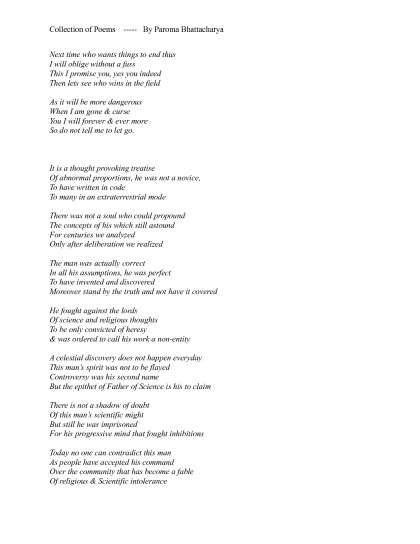 Collection of Poems ----- By Paroma Bhattacharya

Next time who wants things to end thus
I will oblige without a fuss
This I promise you, yes you indeed
Then lets see who wins in the field

As it will be more dangerous
When I am gone & curse
You I will forever & ever more
So do not tell me to let go.

It is a thought provoking treatise
Of abnormal proportions, he was not a novice,
To have written in code
To many in an extraterrestrial mode

There was not a soul who could propound
The concepts of his which still astound
For centuries we analyzed
Only after deliberation we realized

The man was actually correct
In all his assumptions, he was perfect
To have invented and discovered
Moreover stand by the truth and not have it covered

He fought against the lords
Of science and religious thoughts
To be only convicted of heresy
& was ordered to call his work a non-entity

A celestial discovery does not happen everyday
This man's spirit was not to be flayed
Controversy was his second name
But the epithet of Father of Science is his to claim

There is not a shadow of doubt
Of this man's scientific might
But still he was imprisoned
For his progressive mind that fought inhibitions

Today no one can contradict this man
As people have accepted his command
Over the community that has become a fable
Of religious & Scientific intolerance